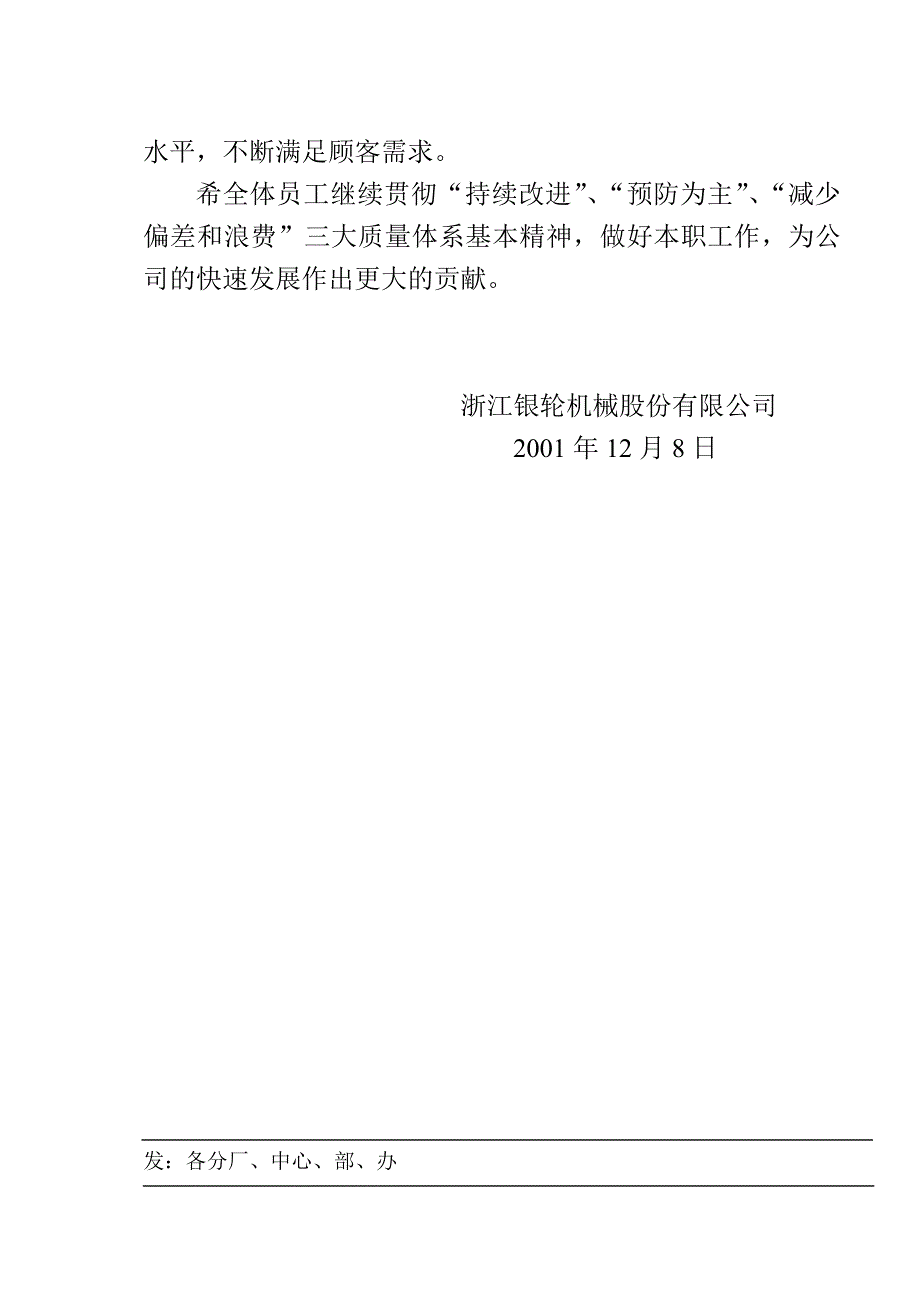 水平，不断满足顾客需求。

希全体员工继续贯彻“持续改进”、“预防为主”、“减少偏差和浪费”三大质量体系基本精神，做好本职工作，为公司的快速发展作出更大的贡献。

浙江银轮机械股份有限公司
2001 年 12 月 8 日

发：各分厂、中心、部、办